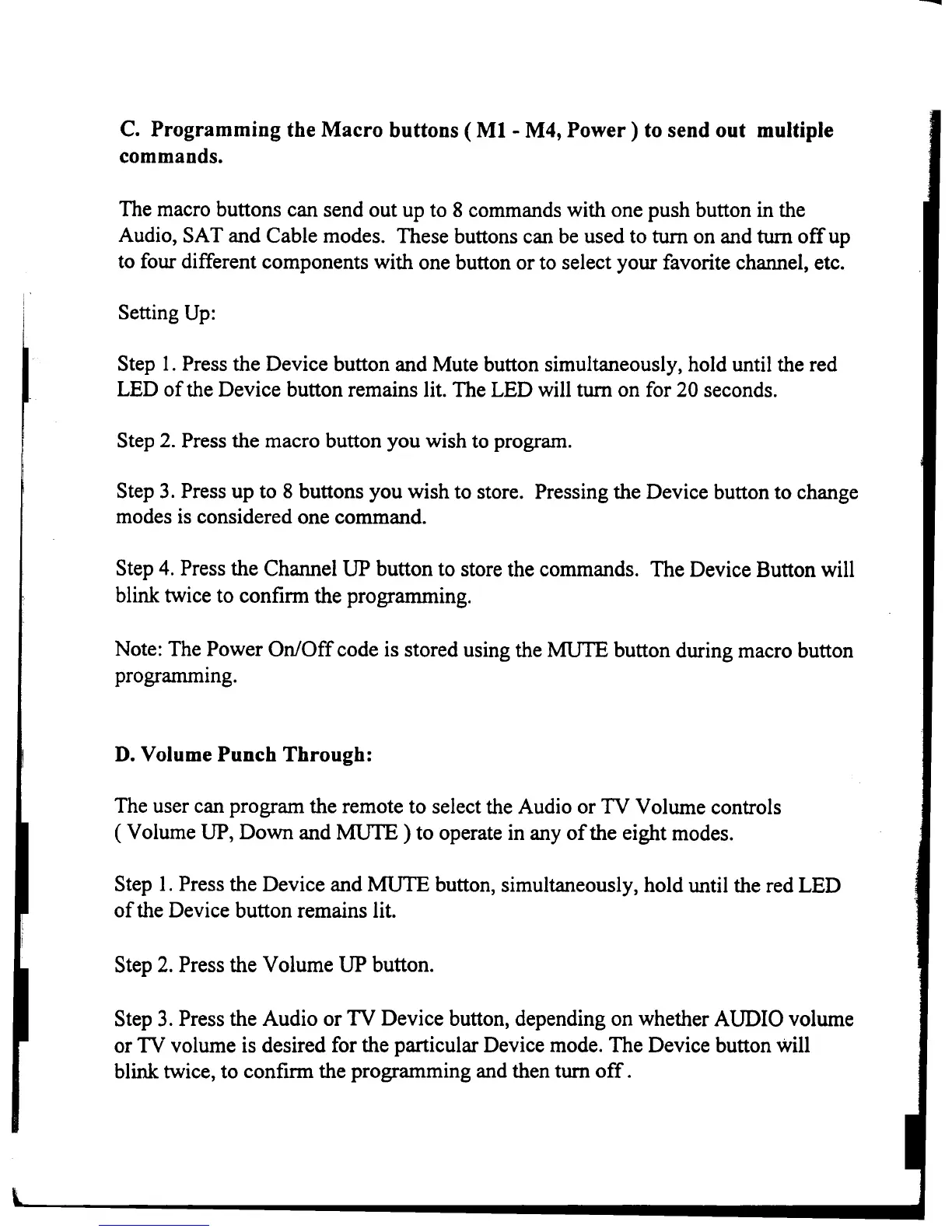 C. Programming the Macro buttons ( M1 - M4, Power ) to send out multiple commands.

The macro buttons can send out up to 8 commands with one push button in the Audio, SAT and Cable modes. These buttons can be used to turn on and turn off up to four different components with one button or to select your favorite channel, etc.

Setting Up:

Step 1. Press the Device button and Mute button simultaneously, hold until the red LED of the Device button remains lit. The LED will turn on for 20 seconds.

Step 2. Press the macro button you wish to program.

Step 3. Press up to 8 buttons you wish to store. Pressing the Device button to change modes is considered one command.

Step 4. Press the Channel UP button to store the commands. The Device Button will blink twice to confirm the programming.

Note: The Power On/Off code is stored using the MUTE button during macro button programming.

D. Volume Punch Through:

The user can program the remote to select the Audio or TV Volume controls ( Volume UP, Down and MUTE ) to operate in any of the eight modes.

Step 1. Press the Device and MUTE button, simultaneously, hold until the red LED of the Device button remains lit.

Step 2. Press the Volume UP button.

Step 3. Press the Audio or TV Device button, depending on whether AUDIO volume or TV volume is desired for the particular Device mode. The Device button will blink twice, to confirm the programming and then turn off.